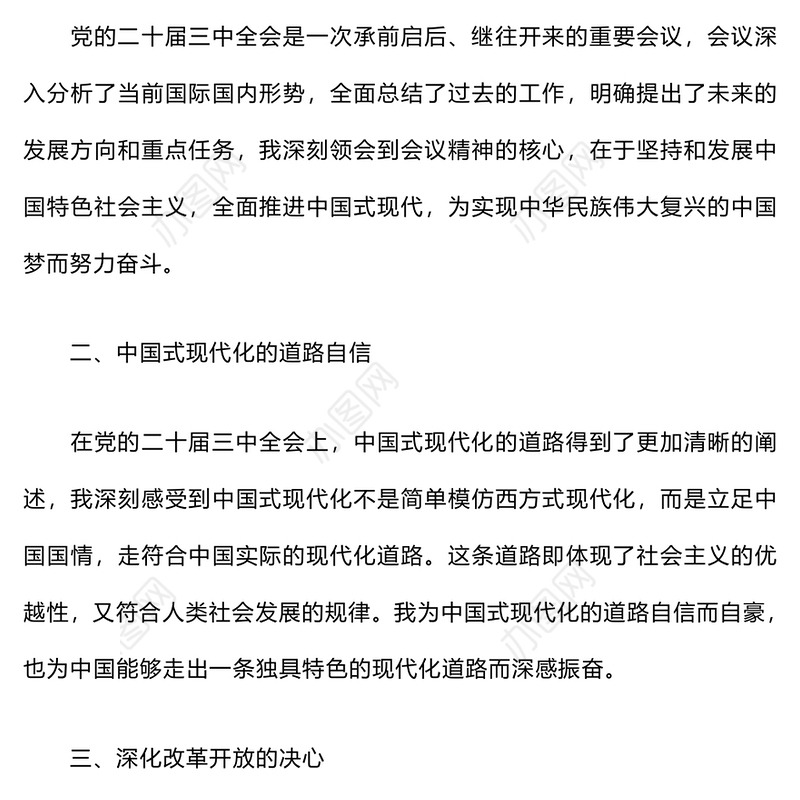 党的二十届三中全会是一次承前启后、继往开来的重要会议，会议深入分析了当前国际国内形势，全面总结了过去的工作，明确提出了未来的发展方向和重点任务，我深刻领会到会议精神的核心，在于坚持和发展中国特色社会主义，全面推进中国式现代，为实现中华民族伟大复兴的中国梦而努力奋斗。

二、中国式现代化的道路自信

在党的二十届三中全会上，中国式现代化的道路得到了更加清晰的阐述，我深刻感受到中国式现代化不是简单模仿西方式现代化，而是立足中国国情，走符合中国实际的现代化道路。这条道路即体现了社会主义的优越性，又符合人类社会发展的规律。我为中国式现代化的道路自信而自豪，也为中国能够走出一条独具特色的现代化道路而深感振奋。

三、深化改革开放的决心